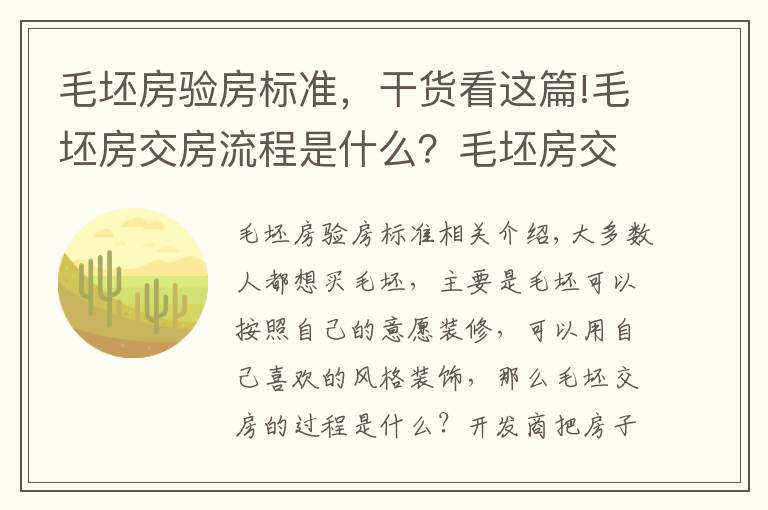 毛坯房验房标准，干货看这篇!毛坯房交房流程是什么？毛坯房交

毛坯房验房标准相关介绍，大多数人都想买毛坯，主要是毛坯可以按照自己的意愿装修，可以用自己喜欢的风格装饰，那么毛坯交房的过程是什么？开发商把房子